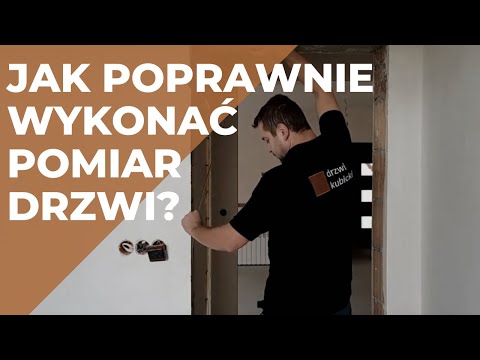 JAK POPRAWNIE WYKONAĆ POMIAR DRZWI?

drzwi kubicki